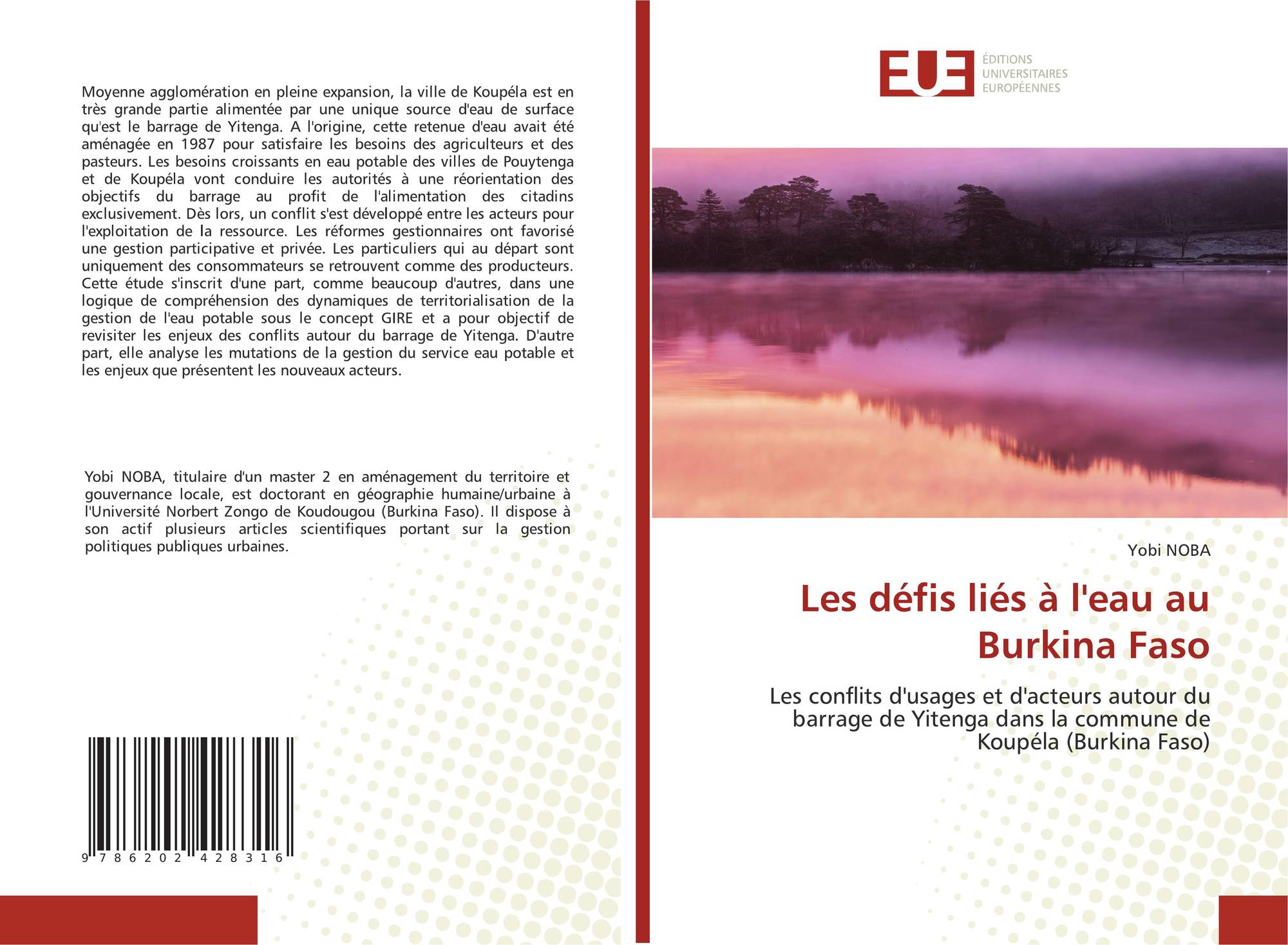 Moyenne agglomération en pleine expansion, la ville de Koupéla est en très grande partie alimentée par une unique source d'eau de surface qu'est le barrage de Yitenga. A l'origine, cette retenue d'eau avait été aménagée en 1987 pour satisfaire les besoins des agriculteurs et des pasteurs. Les besoins croissants en eau potable des villes de Pouytenga et de Koupéla vont conduire les autorités à une réorientation des objectifs du barrage au profit de l'alimentation des citadins exclusivement. Dès lors, un conflit s'est développé entre les acteurs pour l'exploitation de la ressource. Les réformes gestionnaires ont favorisé une gestion participative et privée. Les particuliers qui au départ sont uniquement des consommateurs se retrouvent comme des producteurs. Cette étude s'inscrit d'une part, comme beaucoup d'autres, dans une logique de compréhension des dynamiques de territorialisation de la gestion de l'eau potable sous le concept GIRE et a pour objectif de revisiter les enjeux des conflits autour du barrage de Yitenga. D'autre part, elle analyse les mutations de la gestion du service eau potable et les enjeux que présentent les nouveaux acteurs.

Yobi NOBA, titulaire d'un master 2 en aménagement du territoire et gouvernance locale, est doctorant en géographie humaine/urbaine à l'Université Norbert Zongo de Koudougou (Burkina Faso). Il dispose à son actif plusieurs articles scientifiques portant sur la gestion politiques publiques urbaines.

9 786202 428316

EUE
ÉDITIONS
UNIVERSITAIRES
EUROPÉENNES

Yobi NOBA

Les défis liés à l'eau au Burkina Faso

Les conflits d'usages et d'acteurs autour du barrage de Yitenga dans la commune de Koupéla (Burkina Faso)